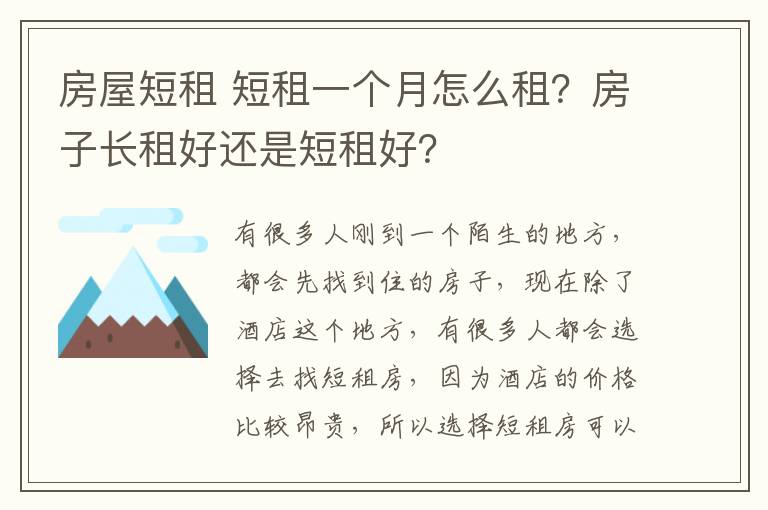 房屋短租 短租一个月怎么租？房子长租好还是短租好？

有很多人刚到一个陌生的地方，都会先找到住的房子，现在除了酒店这个地方，有很多人都会选择去找短租房，因为酒店的价格比较昂贵，所以选择短租房可以